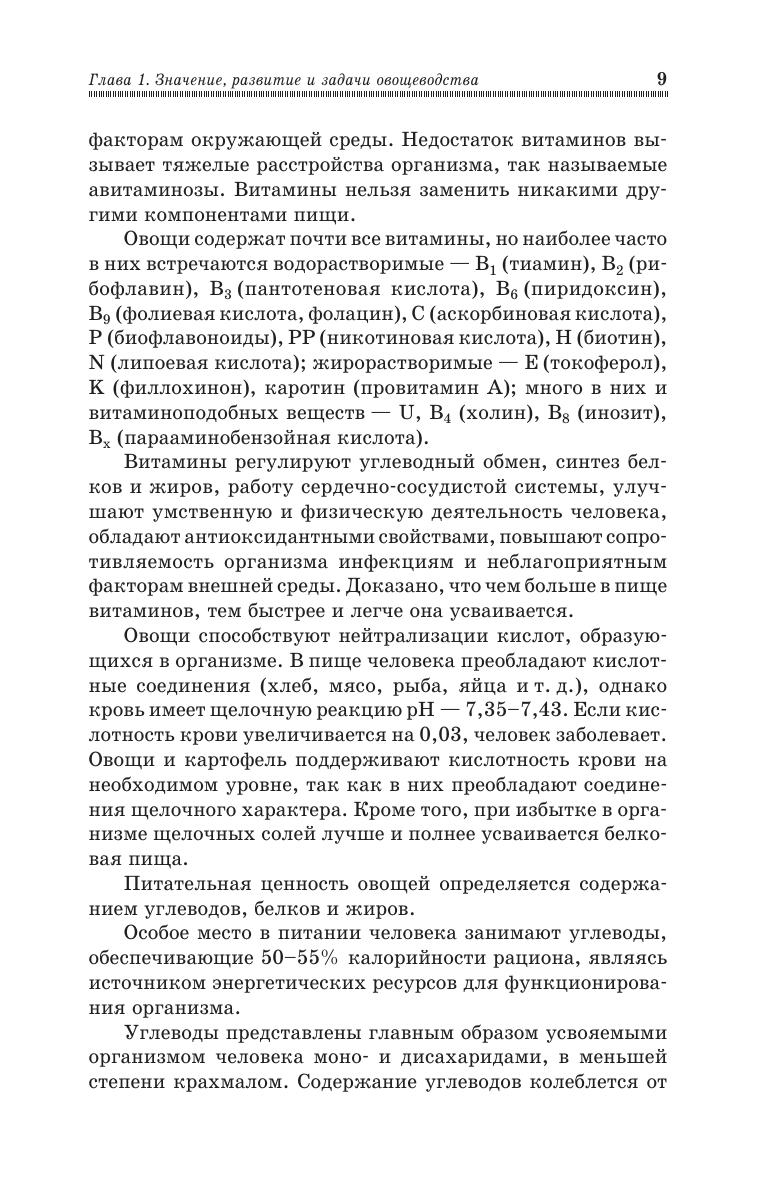 Глава 1. Значение, развитие и задачи овощеводства 9

факторам окружающей среды. Недостаток витаминов вызывает тяжелые расстройства организма, так называемые авитаминозы. Витамины нельзя заменить никакими другими компонентами пищи.

Овощи содержат почти все витамины, но наиболее часто в них встречаются водорастворимые — $B_1$ (тиамин), $B_2$ (рибофлавин), $B_3$ (пантотеновая кислота), $B_6$ (пиридоксин), $B_9$ (фолиевая кислота, фолацин), C (аскорбиновая кислота), P (биофлавоноиды), PP (никотиновая кислота), H (биотин), N (липоевая кислота); жирорастворимые — E (токоферол), K (филлохинон), каротин (провитамин A); много в них и витаминоподобных веществ — U, $B_4$ (холин), $B_8$ (инозит), $B_x$ (парааминобензойная кислота).

Витамины регулируют углеводный обмен, синтез белков и жиров, работу сердечно-сосудистой системы, улучшают умственную и физическую деятельность человека, обладают антиоксидантными свойствами, повышают сопротивляемость организма инфекциям и неблагоприятным факторам внешней среды. Доказано, что чем больше в пище витаминов, тем быстрее и легче она усваивается.

Овощи способствуют нейтрализации кислот, образующихся в организме. В пище человека преобладают кислотные соединения (хлеб, мясо, рыба, яйца и т. д.), однако кровь имеет щелочную реакцию pH — 7,35–7,43. Если кислотность крови увеличивается на 0,03, человек заболевает. Овощи и картофель поддерживают кислотность крови на необходимом уровне, так как в них преобладают соединения щелочного характера. Кроме того, при избытке в организме щелочных солей лучше и полнее усваивается белковая пища.

Питательная ценность овощей определяется содержанием углеводов, белков и жиров.

Особое место в питании человека занимают углеводы, обеспечивающие 50–55% калорийности рациона, являясь источником энергетических ресурсов для функционирования организма.

Углеводы представлены главным образом усвояемыми организмом человека моно- и дисахаридами, в меньшей степени крахмалом. Содержание углеводов колеблется от